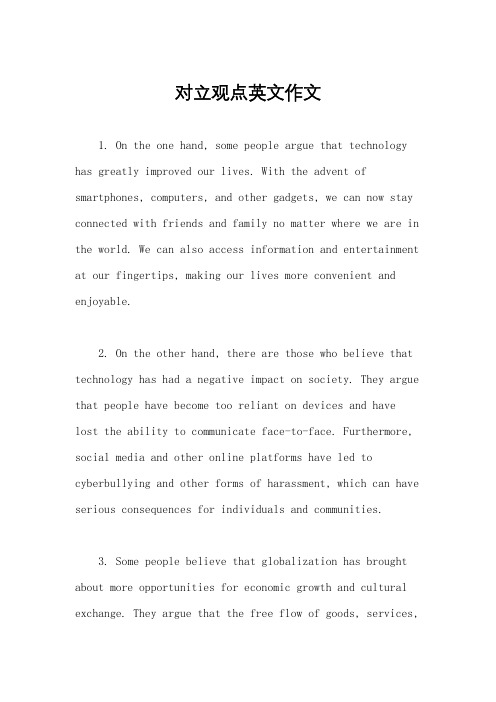 对立观点英文作文

1. On the one hand, some people argue that technology has greatly improved our lives. With the advent of smartphones, computers, and other gadgets, we can now stay connected with friends and family no matter where we are in the world. We can also access information and entertainment at our fingertips, making our lives more convenient and enjoyable.

2. On the other hand, there are those who believe that technology has had a negative impact on society. They argue that people have become too reliant on devices and have lost the ability to communicate face-to-face. Furthermore, social media and other online platforms have led to cyberbullying and other forms of harassment, which can have serious consequences for individuals and communities.

3. Some people believe that globalization has brought about more opportunities for economic growth and cultural exchange. They argue that the free flow of goods, services,